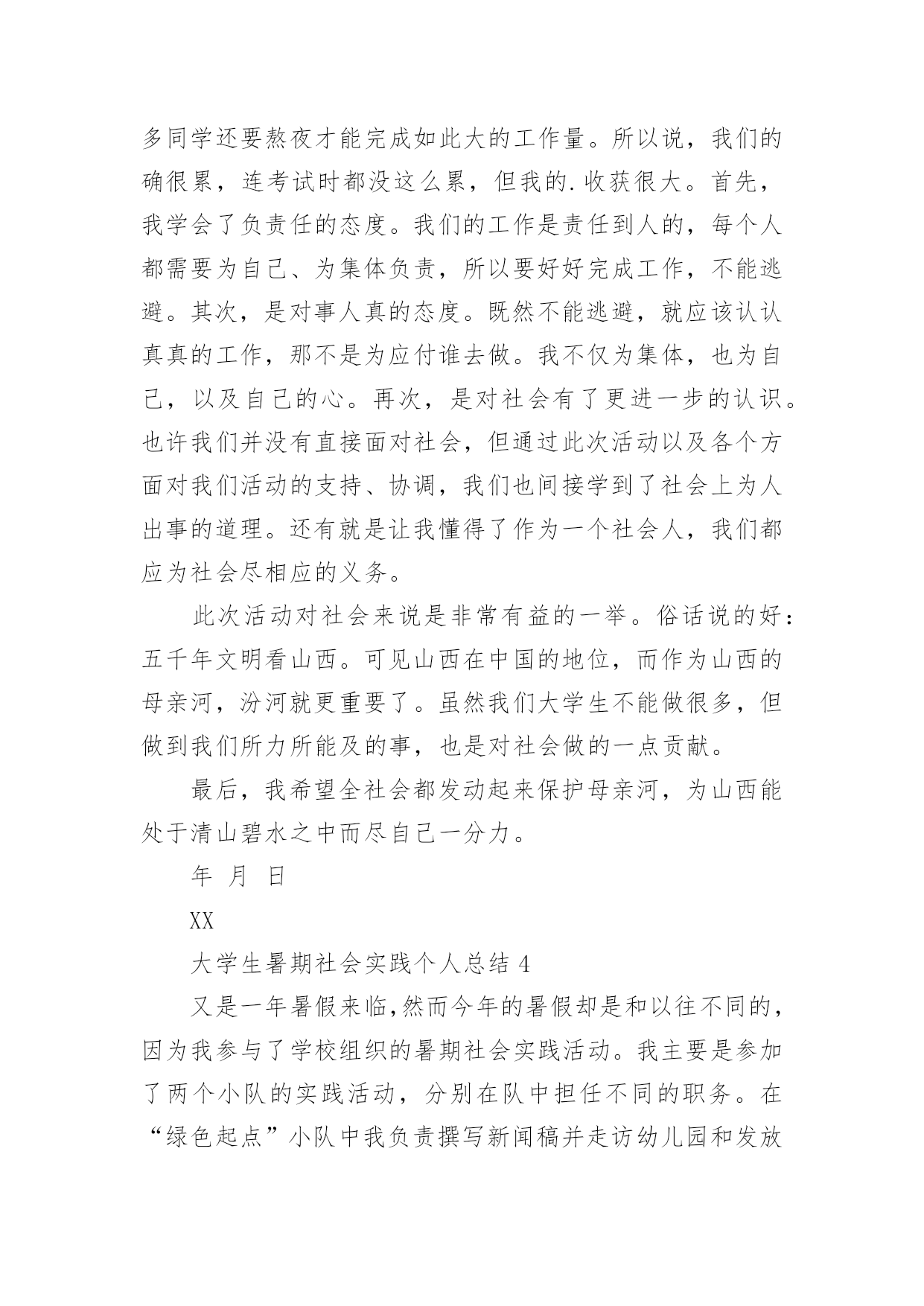 多同学还要熬夜才能完成如此大的工作量。所以说，我们的确很累，连考试时都没这么累，但我的.收获很大。首先，我学会了负责任的态度。我们的工作是责任到人的，每个人都需要为自己、为集体负责，所以要好好完成工作，不能逃避。其次，是对事人真的态度。既然不能逃避，就应该认认真真的工作，那不是为应付谁去做。我不仅为集体，也为自己，以及自己的心。再次，是对社会有了更进一步的认识。也许我们并没有直接面对社会，但通过此次活动以及各个方面对我们活动的支持、协调，我们也间接学到了社会上为人出事的道理。还有就是让我懂得了作为一个社会人，我们都应为社会尽相应的义务。

此次活动对社会来说是非常有益的一举。俗话说的好：五千年文明看山西。可见山西在中国的地位，而作为山西的母亲河，汾河就更重要了。虽然我们大学生不能做很多，但做到我们所力所能及的事，也是对社会做的一点贡献。

最后，我希望全社会都发动起来保护母亲河，为山西能处于清山碧水之中而尽自己一分力。

年 月 日

XX

大学生暑期社会实践个人总结 4

又是一年暑假来临,然而今年的暑假却是和以往不同的，因为我参与了学校组织的暑期社会实践活动。我主要是参加了两个小队的实践活动，分别在队中担任不同的职务。在“绿色起点”小队中我负责撰写新闻稿并走访幼儿园和发放